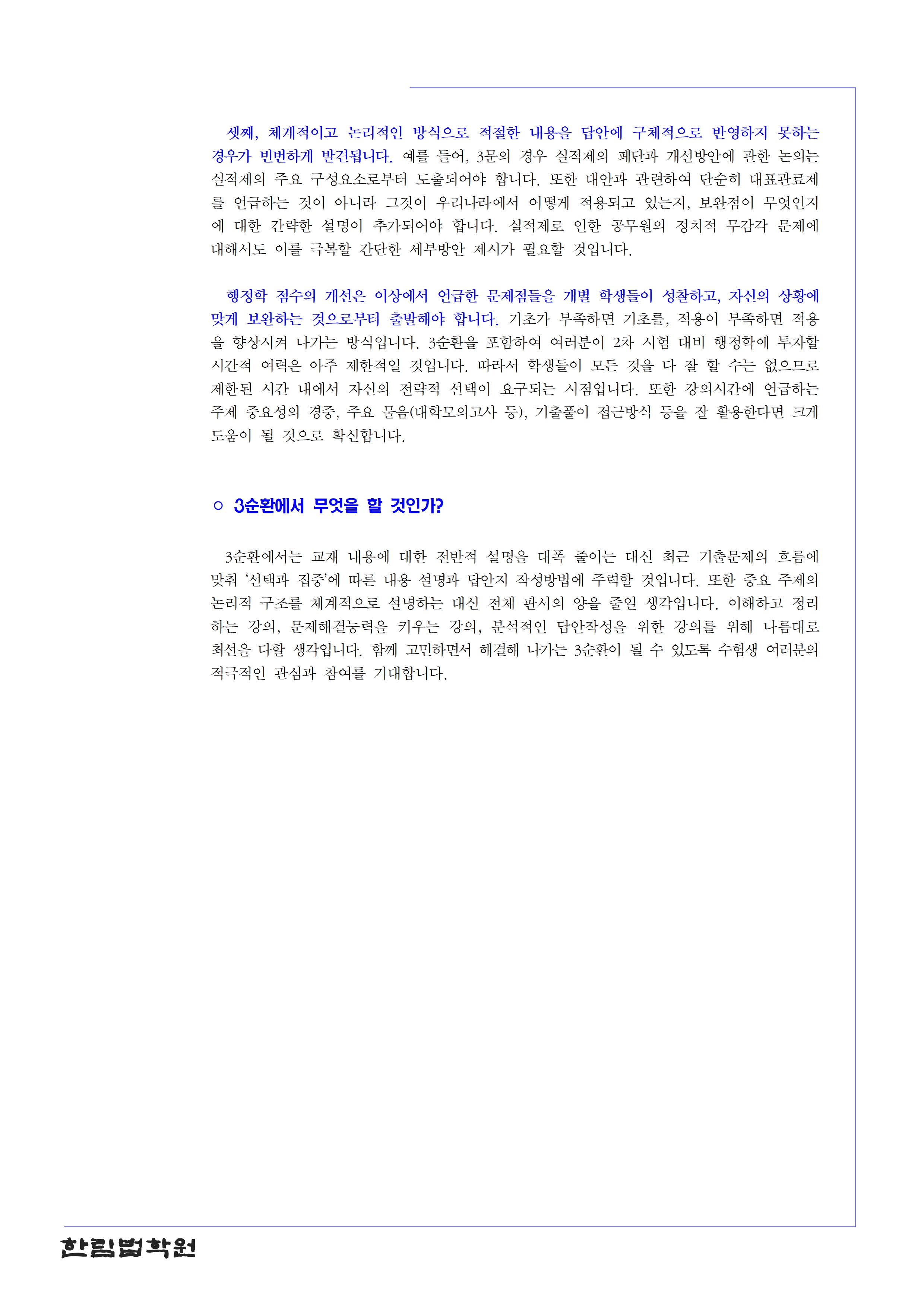 셋째, 체계적이고 논리적인 방식으로 적절한 내용을 답안에 구체적으로 반영하지 못하는 경우가 빈번하게 발견됩니다. 예를 들어, 3문의 경우 실적제의 폐단과 개선방안에 관한 논의는 실적제의 주요 구성요소로부터 도출되어야 합니다. 또한 대안과 관련하여 단순히 대표관료제를 언급하는 것이 아니라 그것이 우리나라에서 어떻게 적용되고 있는지, 보완점이 무엇인지에 대한 간략한 설명이 추가되어야 합니다. 실적제로 인한 공무원의 정치적 무감각 문제에 대해서도 이를 극복할 간단한 세부방안 제시가 필요할 것입니다.

행정학 점수의 개선은 이상에서 언급한 문제점들을 개별 학생들이 성찰하고, 자신의 상황에 맞게 보완하는 것으로부터 출발해야 합니다. 기초가 부족하면 기초를, 적용이 부족하면 적용을 향상시켜 나가는 방식입니다. 3순환을 포함하여 여러분이 2차 시험 대비 행정학에 투자할 시간적 여력은 아주 제한적일 것입니다. 따라서 학생들이 모든 것을 다 잘 할 수는 없으므로 제한된 시간 내에서 자신의 전략적 선택이 요구되는 시점입니다. 또한 강의시간에 언급하는 주제 중요성의 경중, 주요 물음(대학모의고사 등), 기출풀이 접근방식 등을 잘 활용한다면 크게 도움이 될 것으로 확신합니다.

○ 3순환에서 무엇을 할 것인가?

3순환에서는 교재 내용에 대한 전반적 설명을 대폭 줄이는 대신 최근 기출문제의 흐름에 맞춰 '선택과 집중'에 따른 내용 설명과 답안지 작성방법에 주력할 것입니다. 또한 중요 주제의 논리적 구조를 체계적으로 설명하는 대신 전체 판서의 양을 줄일 생각입니다. 이해하고 정리하는 강의, 문제해결능력을 키우는 강의, 분석적인 답안작성을 위한 강의를 위해 나름대로 최선을 다할 생각입니다. 함께 고민하면서 해결해 나가는 3순환이 될 수 있도록 수험생 여러분의 적극적인 관심과 참여를 기대합니다.

한림법학원